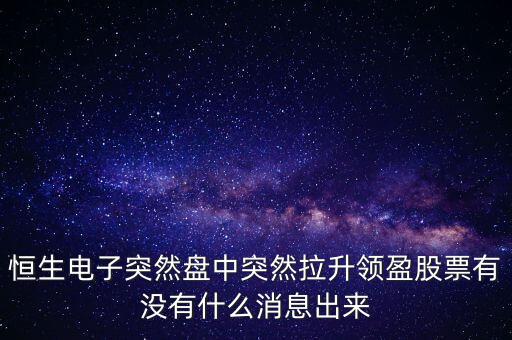 恒生电子突然盘中突然拉升领盈股票有没有什么消息出来